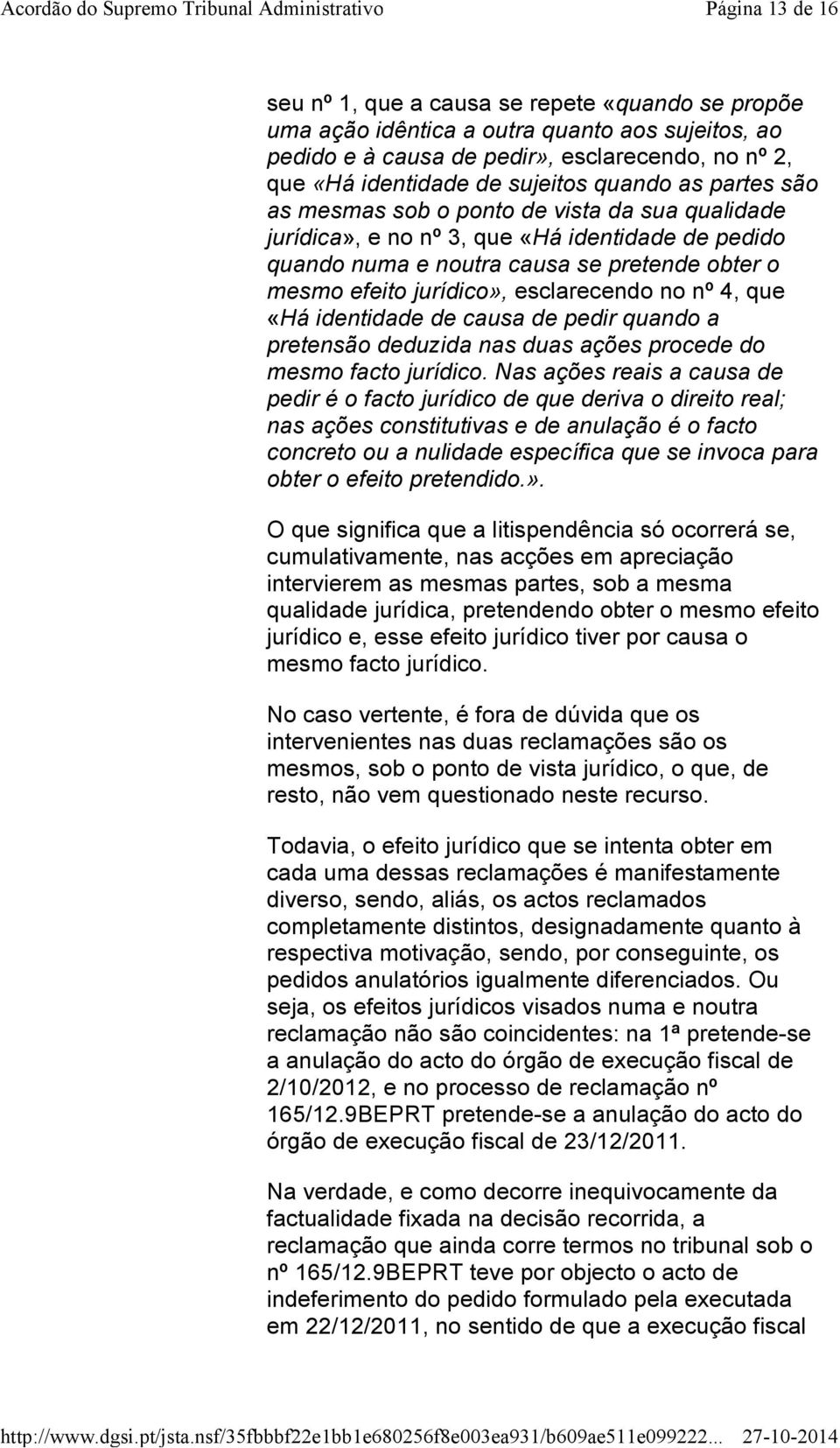 Acordão do Supremo Tribunal Administrativo Página 13 de 16

seu nº 1, que a causa se repete «quando se propõe uma ação idêntica a outra quanto aos sujeitos, ao pedido e à causa de pedir», esclarecendo, no nº 2, que «Há identidade de sujeitos quando as partes são as mesmas sob o ponto de vista da sua qualidade jurídica», e no nº 3, que «Há identidade de pedido quando numa e noutra causa se pretende obter o mesmo efeito jurídico», esclarecendo no nº 4, que «Há identidade de causa de pedir quando a pretensão deduzida nas duas ações procede do mesmo facto jurídico. Nas ações reais a causa de pedir é o facto jurídico de que deriva o direito real; nas ações constitutivas e de anulação é o facto concreto ou a nulidade específica que se invoca para obter o efeito pretendido.».

O que significa que a litispendência só ocorrerá se, cumulativamente, nas acções em apreciação intervierem as mesmas partes, sob a mesma qualidade jurídica, pretendendo obter o mesmo efeito jurídico e, esse efeito jurídico tiver por causa o mesmo facto jurídico.

No caso vertente, é fora de dúvida que os intervenientes nas duas reclamações são os mesmos, sob o ponto de vista jurídico, o que, de resto, não vem questionado neste recurso.

Todavia, o efeito jurídico que se intenta obter em cada uma dessas reclamações é manifestamente diverso, sendo, aliás, os actos reclamados completamente distintos, designadamente quanto à respectiva motivação, sendo, por conseguinte, os pedidos anulatórios igualmente diferenciados. Ou seja, os efeitos jurídicos visados numa e noutra reclamação não são coincidentes: na 1ª pretende-se a anulação do acto do órgão de execução fiscal de 2/10/2012, e no processo de reclamação nº 165/12.9BEPRT pretende-se a anulação do acto do órgão de execução fiscal de 23/12/2011.

Na verdade, e como decorre inequivocamente da factualidade fixada na decisão recorrida, a reclamação que ainda corre termos no tribunal sob o nº 165/12.9BEPRT teve por objecto o acto de indeferimento do pedido formulado pela executada em 22/12/2011, no sentido de que a execução fiscal

http://www.dgsi.pt/jsta.nsf/35fbbbf22e1bb1e680256f8e003ea931/b609ae511e099222... 27-10-2014